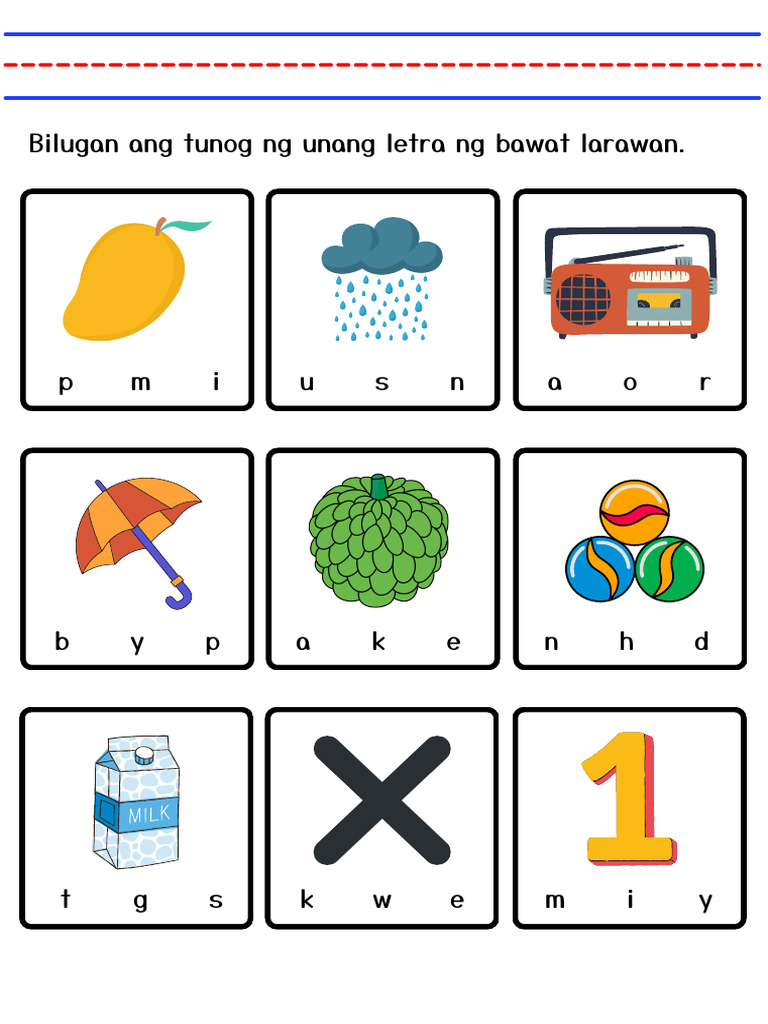 Bilugan ang tunog ng unang letra ng bawat larawan.

p m i

u s n

a o r

b y p

a k e

n h d

MILK

t g s

k w e

1

m i y